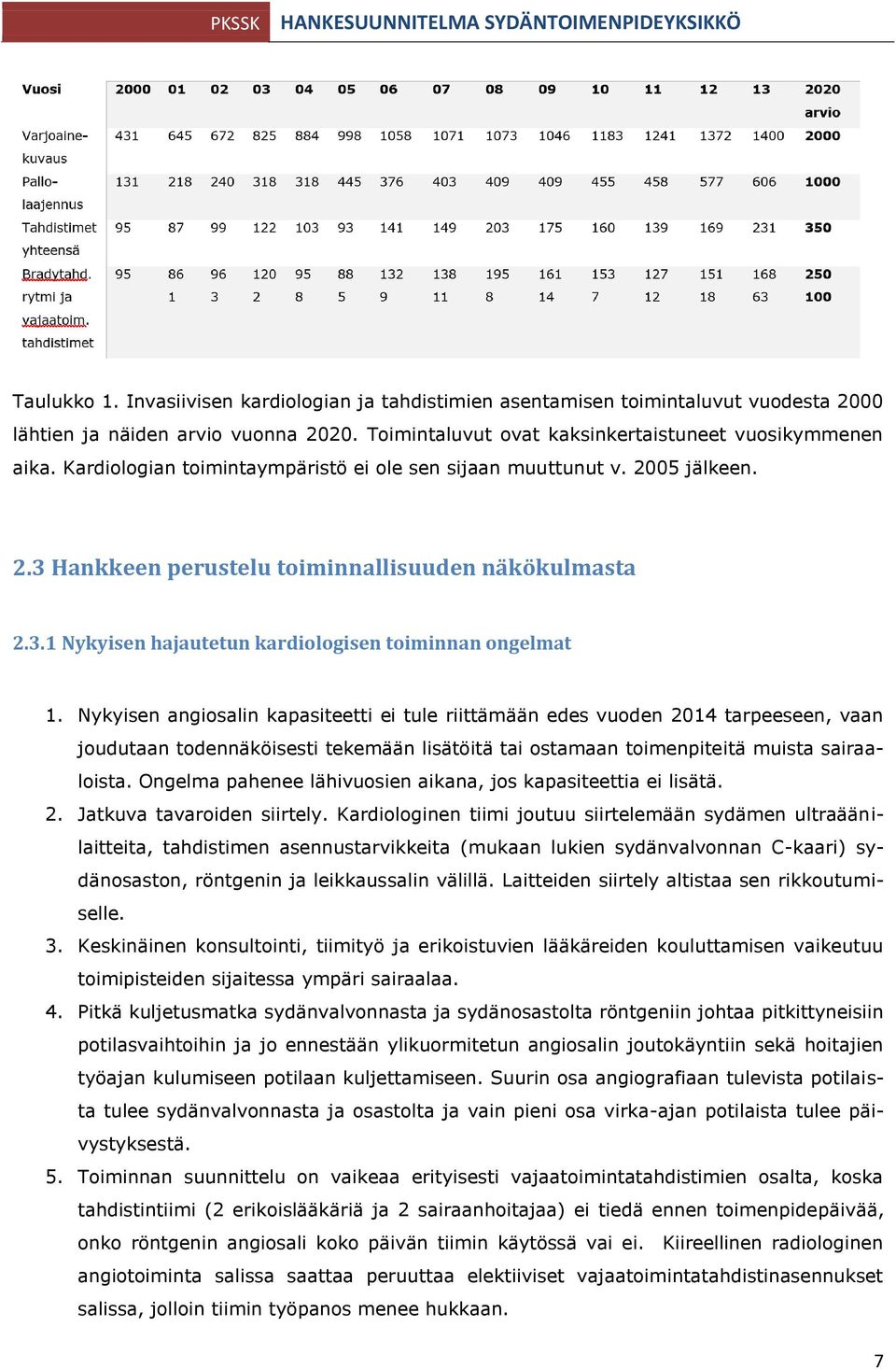 PKSSK HANKESUUNNITELMA SYDÄNTOIMENPIDEYKSIKKÖ

| Vuosi | 2000 | 01 | 02 | 03 | 04 | 05 | 06 | 07 | 08 | 09 | 10 | 11 | 12 | 13 | 2020 arvio |
|---|---|---|---|---|---|---|---|---|---|---|---|---|---|---|---|
| Varjoainekuvaus | 431 | 645 | 672 | 825 | 884 | 998 | 1058 | 1071 | 1073 | 1046 | 1183 | 1241 | 1372 | 1400 | 2000 |
| Pallolaajennus | 131 | 218 | 240 | 318 | 318 | 445 | 376 | 403 | 409 | 409 | 455 | 458 | 577 | 606 | 1000 |
| Tahdistimet yhteensä | 95 | 87 | 99 | 122 | 103 | 93 | 141 | 149 | 203 | 175 | 160 | 139 | 169 | 231 | 350 |
| Bradytahd. | 95 | 86 | 96 | 120 | 95 | 88 | 132 | 138 | 195 | 161 | 153 | 127 | 151 | 168 | 250 |
| rytmi ja vajaatoim. tahdistimet | | 1 | 3 | 2 | 8 | 5 | 9 | 11 | 8 | 14 | 7 | 12 | 18 | 63 | 100 |

Taulukko 1. Invasiivisen kardiologian ja tahdistimien asentamisen toimintaluvut vuodesta 2000 lähtien ja näiden arvio vuonna 2020. Toimintaluvut ovat kaksinkertaistuneet vuosikymmenen aika. Kardiologian toimintaympäristö ei ole sen sijaan muuttunut v. 2005 jälkeen.

2.3 Hankkeen perustelu toiminnallisuuden näkökulmasta

2.3.1 Nykyisen hajautetun kardiologisen toiminnan ongelmat

1. Nykyisen angiosalin kapasiteetti ei tule riittämään edes vuoden 2014 tarpeeseen, vaan joudutaan todennäköisesti tekemään lisätöitä tai ostamaan toimenpiteitä muista sairaaloista. Ongelma pahenee lähivuosien aikana, jos kapasiteettia ei lisätä.
2. Jatkuva tavaroiden siirtely. Kardiologinen tiimi joutuu siirtelemään sydämen ultraäänilaitteita, tahdistimen asennustarvikkeita (mukaan lukien sydänvalvonnan C-kaari) sydänosaston, röntgenin ja leikkaussalin välillä. Laitteiden siirtely altistaa sen rikkoutumiselle.
3. Keskinäinen konsultointi, tiimityö ja erikoistuvien lääkäreiden kouluttamisen vaikeutuu toimipisteiden sijaitessa ympäri sairaalaa.
4. Pitkä kuljetusmatka sydänvalvonnasta ja sydänosastolta röntgeniin johtaa pitkittyneisiin potilasvaihtoihin ja jo ennestään ylikuormitetun angiosalin joutokäyntiin sekä hoitajien työajan kulumiseen potilaan kuljettamiseen. Suurin osa angiografiaan tulevista potilaista tulee sydänvalvonnasta ja osastolta ja vain pieni osa virka-ajan potilaista tulee päivystyksestä.
5. Toiminnan suunnittelu on vaikeaa erityisesti vajaatoimintatahdistimien osalta, koska tahdistintiimi (2 erikoislääkäriä ja 2 sairaanhoitajaa) ei tiedä ennen toimenpidepäivää, onko röntgenin angiosali koko päivän tiimin käytössä vai ei. Kiireellinen radiologinen angiotoiminta salissa saattaa peruuttaa elektiiviset vajaatoimintatahdistinasennukset salissa, jolloin tiimin työpanos menee hukkaan.

7